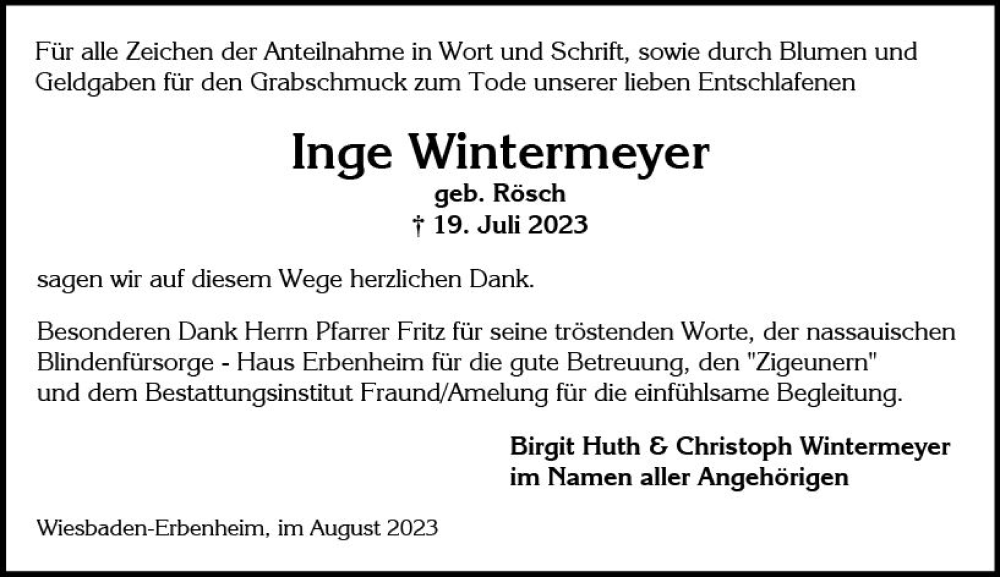 Für alle Zeichen der Anteilnahme in Wort und Schrift, sowie durch Blumen und Geldgaben für den Grabschmuck zum Tode unserer lieben Entschlafenen

Inge Wintermeyer
geb. Rösch
† 19. Juli 2023

sagen wir auf diesem Wege herzlichen Dank.

Besonderen Dank Herrn Pfarrer Fritz für seine tröstenden Worte, der nassauischen Blindenfürsorge - Haus Erbenheim für die gute Betreuung, den "Zigeunern" und dem Bestattungsinstitut Fraund/Amelung für die einfühlsame Begleitung.

Birgit Huth & Christoph Wintermeyer
im Namen aller Angehörigen

Wiesbaden-Erbenheim, im August 2023